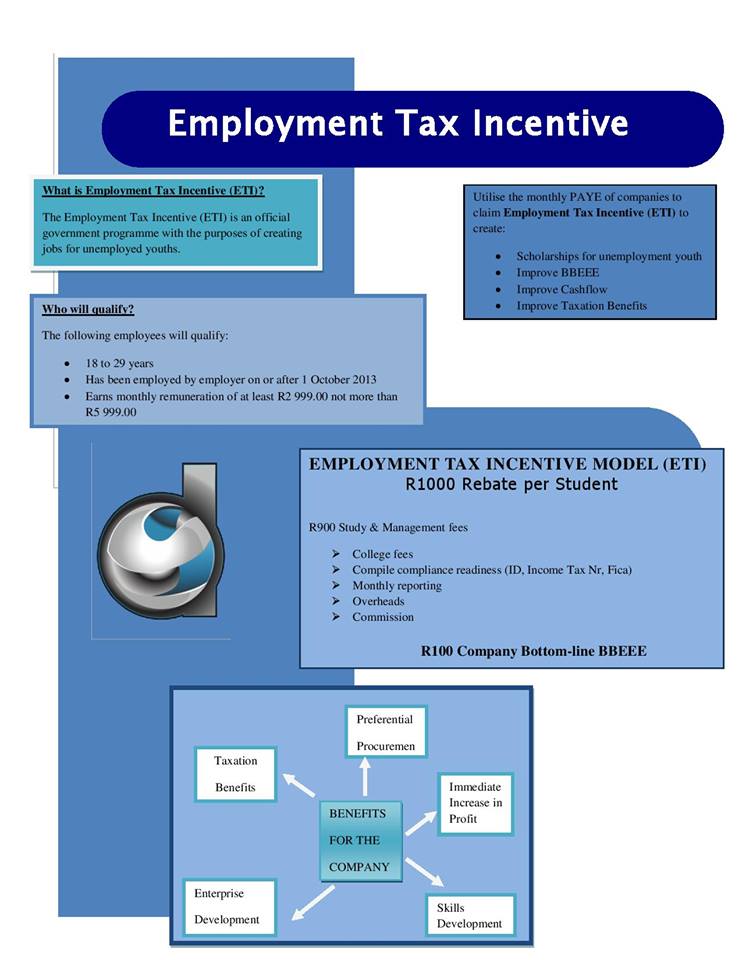 Employment Tax Incentive

What is Employment Tax Incentive (ETI)?

The Employment Tax Incentive (ETI) is an official government programme with the purposes of creating jobs for unemployed youths.

Utilise the monthly PAYE of companies to claim Employment Tax Incentive (ETI) to create:

• Scholarships for unemployment youth
• Improve BBEEE
• Improve Cashflow
• Improve Taxation Benefits

Who will qualify?

The following employees will qualify:

• 18 to 29 years
• Has been employed by employer on or after 1 October 2013
• Earns monthly remuneration of at least R2 999.00 not more than R5 999.00

EMPLOYMENT TAX INCENTIVE MODEL (ETI)
R1000 Rebate per Student

R900 Study & Management fees

➢ College fees
➢ Compile compliance readiness (ID, Income Tax Nr, Fica)
➢ Monthly reporting
➢ Overheads
➢ Commission

R100 Company Bottom-line BBEEE

Preferential Procuremen

Taxation Benefits

Immediate Increase in Profit

BENEFITS FOR THE COMPANY

Enterprise Development

Skills Development